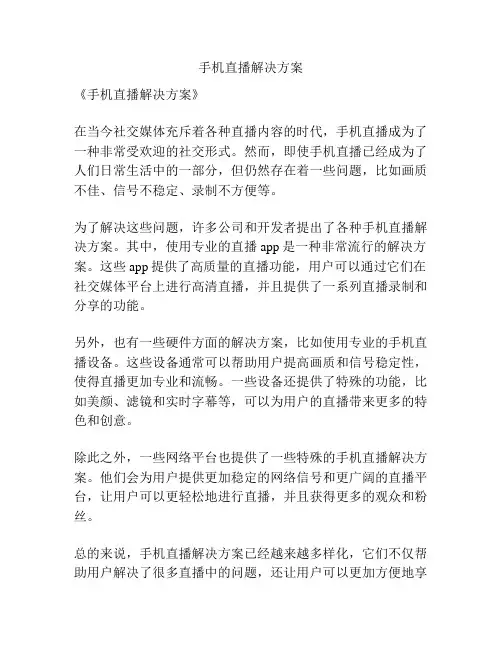 手机直播解决方案

《手机直播解决方案》

在当今社交媒体充斥着各种直播内容的时代，手机直播成为了一种非常受欢迎的社交形式。然而，即使手机直播已经成为了人们日常生活中的一部分，但仍然存在着一些问题，比如画质不佳、信号不稳定、录制不方便等。

为了解决这些问题，许多公司和开发者提出了各种手机直播解决方案。其中，使用专业的直播 app 是一种非常流行的解决方案。这些 app 提供了高质量的直播功能，用户可以通过它们在社交媒体平台上进行高清直播，并且提供了一系列直播录制和分享的功能。

另外，也有一些硬件方面的解决方案，比如使用专业的手机直播设备。这些设备通常可以帮助用户提高画质和信号稳定性，使得直播更加专业和流畅。一些设备还提供了特殊的功能，比如美颜、滤镜和实时字幕等，可以为用户的直播带来更多的特色和创意。

除此之外，一些网络平台也提供了一些特殊的手机直播解决方案。他们会为用户提供更加稳定的网络信号和更广阔的直播平台，让用户可以更轻松地进行直播，并且获得更多的观众和粉丝。

总的来说，手机直播解决方案已经越来越多样化，它们不仅帮助用户解决了很多直播中的问题，还让用户可以更加方便地享